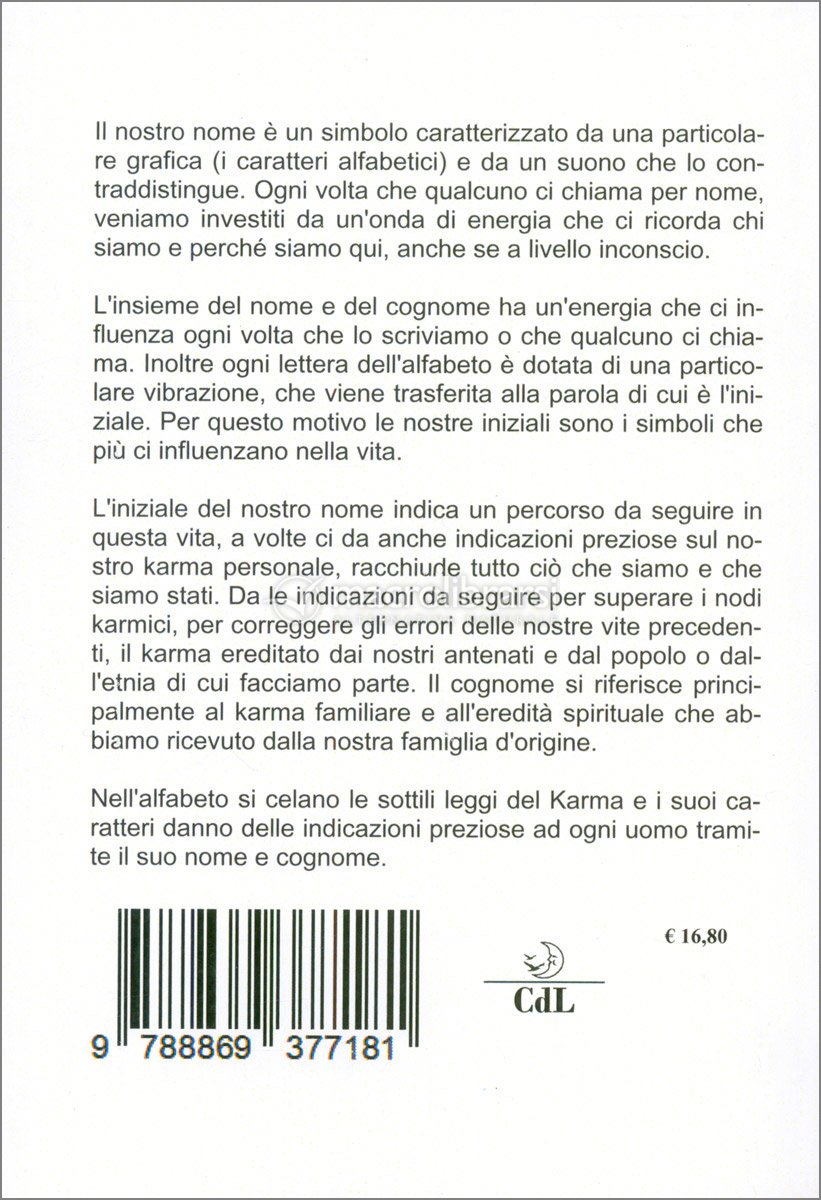 Il nostro nome è un simbolo caratterizzato da una particolare grafica (i caratteri alfabetici) e da un suono che lo contraddistingue. Ogni volta che qualcuno ci chiama per nome, veniamo investiti da un'onda di energia che ci ricorda chi siamo e perché siamo qui, anche se a livello inconscio.

L'insieme del nome e del cognome ha un'energia che ci influenza ogni volta che lo scriviamo o che qualcuno ci chiama. Inoltre ogni lettera dell'alfabeto è dotata di una particolare vibrazione, che viene trasferita alla parola di cui è l'iniziale. Per questo motivo le nostre iniziali sono i simboli che più ci influenzano nella vita.

L'iniziale del nostro nome indica un percorso da seguire in questa vita, a volte ci da anche indicazioni preziose sul nostro karma personale, racchiude tutto ciò che siamo e che siamo stati. Da le indicazioni da seguire per superare i nodi karmici, per correggere gli errori delle nostre vite precedenti, il karma ereditato dai nostri antenati e dal popolo o dall'etnia di cui facciamo parte. Il cognome si riferisce principalmente al karma familiare e all'eredità spirituale che abbiamo ricevuto dalla nostra famiglia d'origine.

Nell'alfabeto si celano le sottili leggi del Karma e i suoi caratteri danno delle indicazioni preziose ad ogni uomo tramite il suo nome e cognome.

9 788869 377181

CdL

€ 16,80